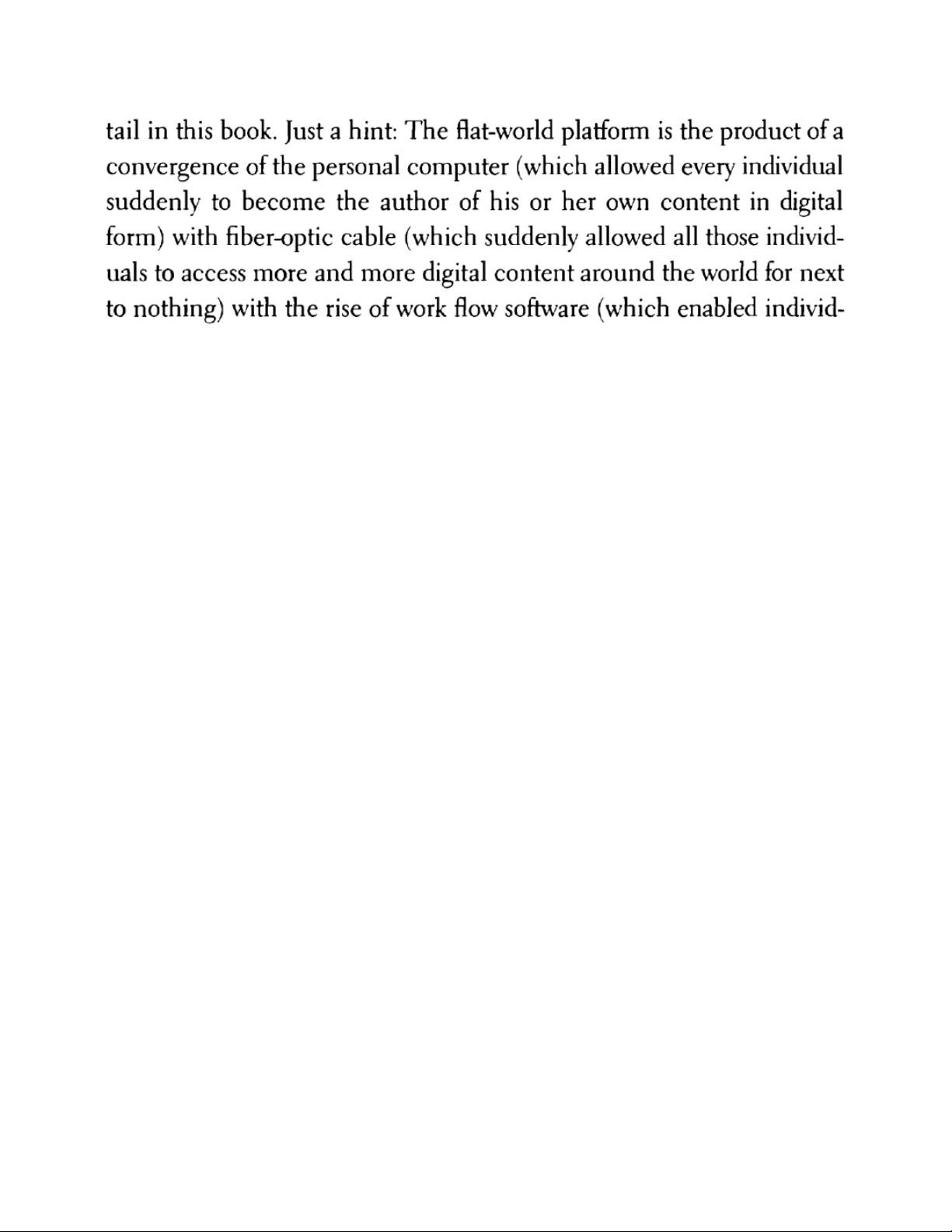 tail in this book. Just a hint: The flat-world platform is the product of a convergence of the personal computer (which allowed every individual suddenly to become the author of his or her own content in digital form) with fiber-optic cable (which suddenly allowed all those individuals to access more and more digital content around the world for next to nothing) with the rise of work flow software (which enabled individ-